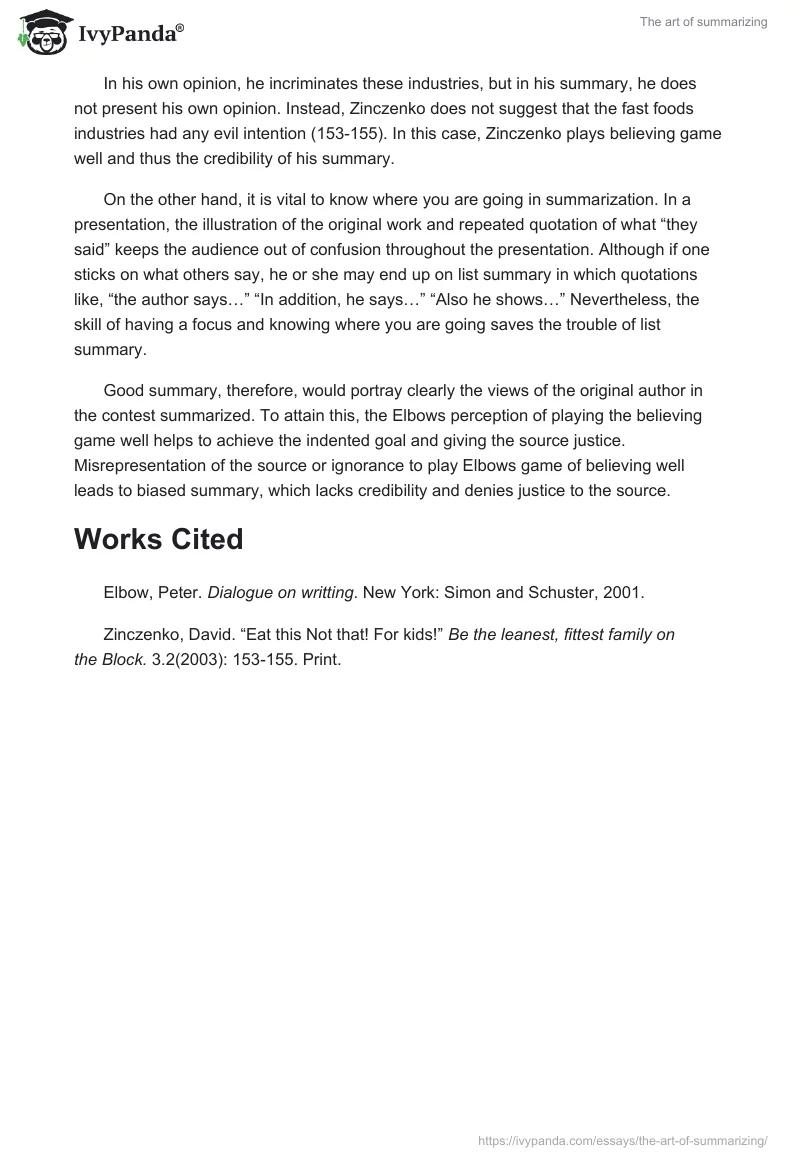 IvyPanda®

The art of summarizing

In his own opinion, he incriminates these industries, but in his summary, he does not present his own opinion. Instead, Zinczenko does not suggest that the fast foods industries had any evil intention (153-155). In this case, Zinczenko plays believing game well and thus the credibility of his summary.

On the other hand, it is vital to know where you are going in summarization. In a presentation, the illustration of the original work and repeated quotation of what “they said” keeps the audience out of confusion throughout the presentation. Although if one sticks on what others say, he or she may end up on list summary in which quotations like, “the author says…” “In addition, he says…” “Also he shows…” Nevertheless, the skill of having a focus and knowing where you are going saves the trouble of list summary.

Good summary, therefore, would portray clearly the views of the original author in the contest summarized. To attain this, the Elbows perception of playing the believing game well helps to achieve the indented goal and giving the source justice. Misrepresentation of the source or ignorance to play Elbows game of believing well leads to biased summary, which lacks credibility and denies justice to the source.

Works Cited

Elbow, Peter. Dialogue on writting. New York: Simon and Schuster, 2001.

Zinczenko, David. “Eat this Not that! For kids!” Be the leanest, fittest family on the Block. 3.2(2003): 153-155. Print.

https://ivypanda.com/essays/the-art-of-summarizing/